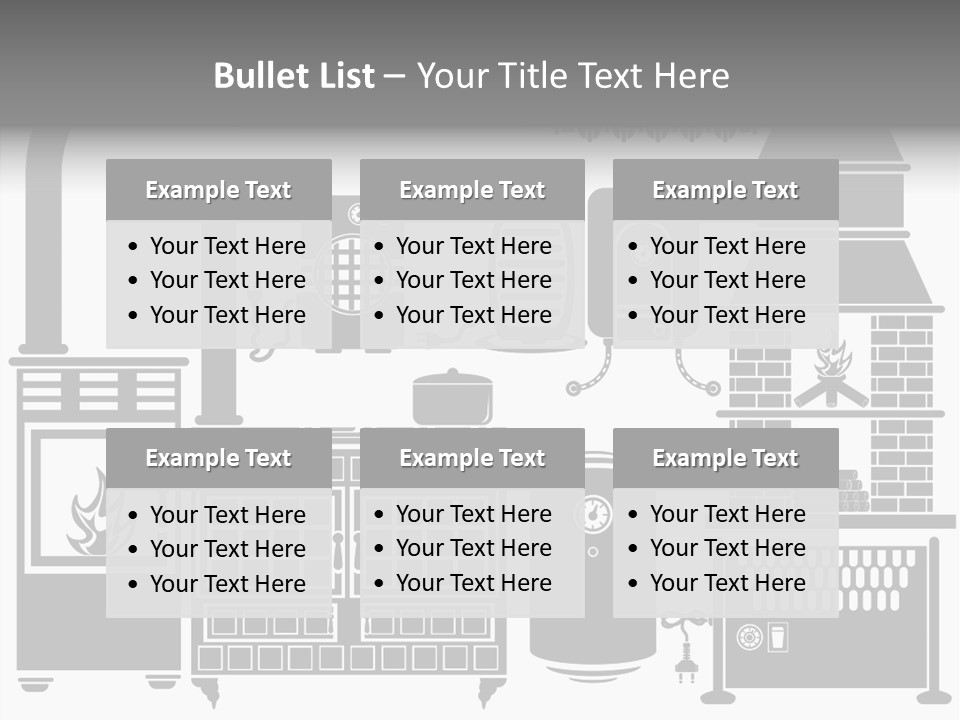 Bullet List – Your Title Text Here

Example Text

• Your Text Here
• Your Text Here
• Your Text Here

Example Text

• Your Text Here
• Your Text Here
• Your Text Here

Example Text

• Your Text Here
• Your Text Here
• Your Text Here

Example Text

• Your Text Here
• Your Text Here
• Your Text Here

Example Text

• Your Text Here
• Your Text Here
• Your Text Here

Example Text

• Your Text Here
• Your Text Here
• Your Text Here